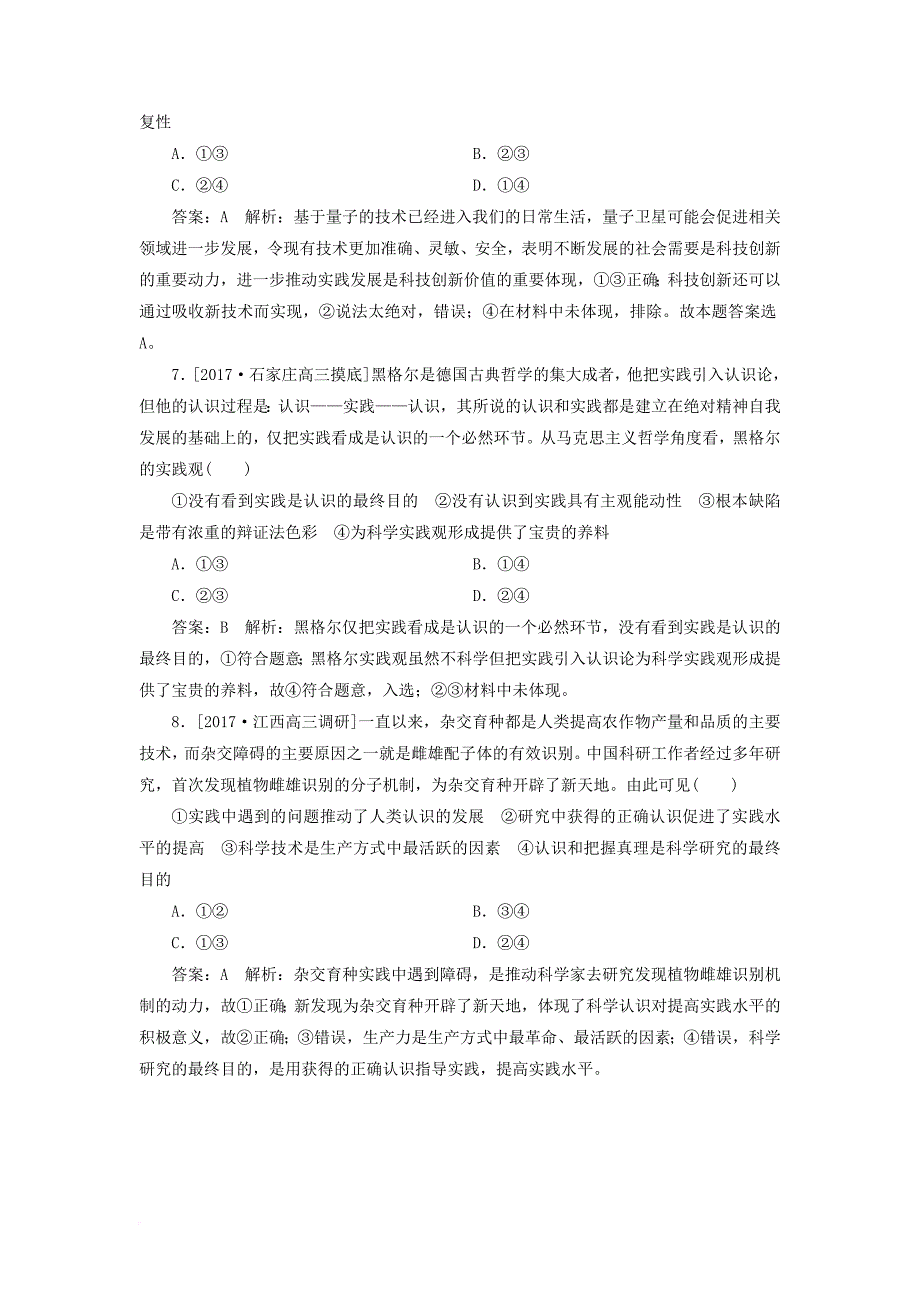 复性

A．①③　　B．②③

C．②④　　D．①④

答案：A　解析：基于量子的技术已经进入我们的日常生活，量子卫星可能会促进相关领域进一步发展，令现有技术更加准确、灵敏、安全，表明不断发展的社会需要是科技创新的重要动力，进一步推动实践发展是科技创新价值的重要体现，①③正确；科技创新还可以通过吸收新技术而实现，②说法太绝对，错误；④在材料中未体现，排除。故本题答案选A。

7．[2017·石家庄高三摸底]黑格尔是德国古典哲学的集大成者，他把实践引入认识论，但他的认识过程是：认识——实践——认识，其所说的认识和实践都是建立在绝对精神自我发展的基础上的，仅把实践看成是认识的一个必然环节。从马克思主义哲学角度看，黑格尔的实践观(　　)

①没有看到实践是认识的最终目的　②没有认识到实践具有主观能动性　③根本缺陷是带有浓重的辩证法色彩　④为科学实践观形成提供了宝贵的养料

A．①③　　B．①④

C．②③　　D．②④

答案：B　解析：黑格尔仅把实践看成是认识的一个必然环节，没有看到实践是认识的最终目的，①符合题意；黑格尔实践观虽然不科学但把实践引入认识论为科学实践观形成提供了宝贵的养料，故④符合题意，入选；②③材料中未体现。

8．[2017·江西高三调研]一直以来，杂交育种都是人类提高农作物产量和品质的主要技术，而杂交障碍的主要原因之一就是雌雄配子体的有效识别。中国科研工作者经过多年研究，首次发现植物雌雄识别的分子机制，为杂交育种开辟了新天地。由此可见(　　)

①实践中遇到的问题推动了人类认识的发展　②研究中获得的正确认识促进了实践水平的提高　③科学技术是生产方式中最活跃的因素　④认识和把握真理是科学研究的最终目的

A．①②　　B．③④

C．①③　　D．②④

答案：A　解析：杂交育种实践中遇到障碍，是推动科学家去研究发现植物雌雄识别机制的动力，故①正确；新发现为杂交育种开辟了新天地，体现了科学认识对提高实践水平的积极意义，故②正确；③错误，生产力是生产方式中最革命、最活跃的因素；④错误，科学研究的最终目的，是用获得的正确认识指导实践，提高实践水平。